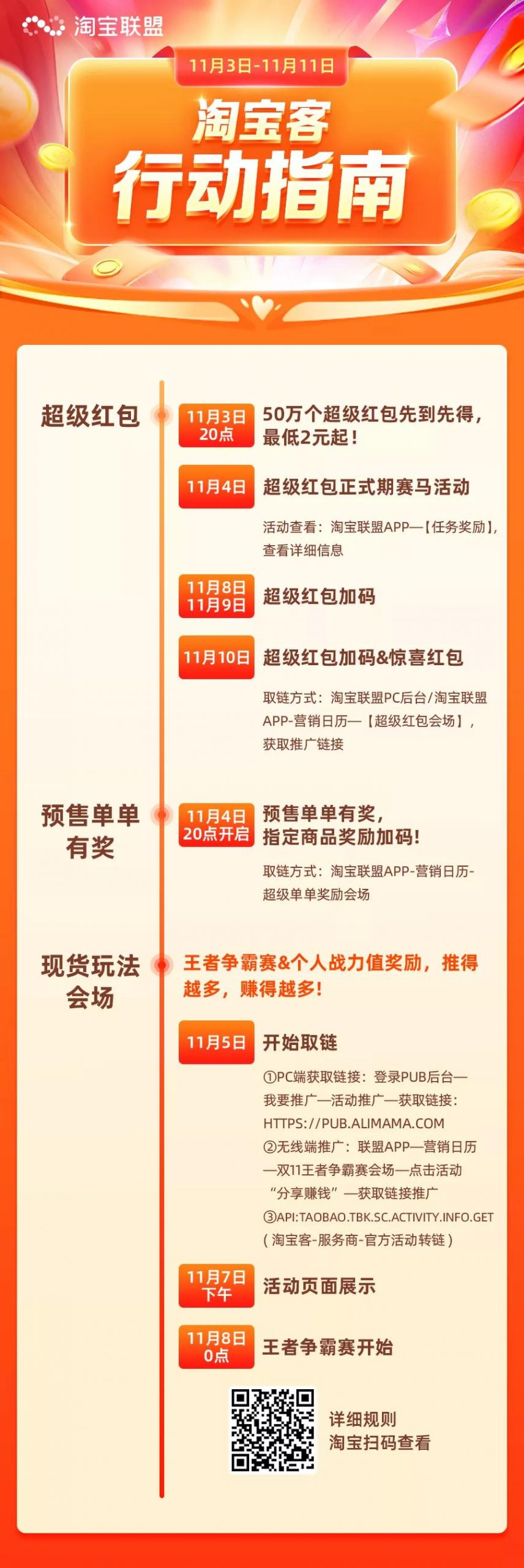 淘宝联盟

11月3日-11月11日

淘宝客
行动指南

超级红包

11月3日 20点
50万个超级红包先到先得，最低2元起！

11月4日
超级红包正式期赛马活动

活动查看：淘宝联盟APP—【任务奖励】，查看详细信息

11月8日 11月9日
超级红包加码

11月10日
超级红包加码&惊喜红包

取链方式：淘宝联盟PC后台/淘宝联盟APP-营销日历—【超级红包会场】，获取推广链接

预售单单有奖

11月4日 20点开启
预售单单有奖，指定商品奖励加码！

取链方式：淘宝联盟APP-营销日历-超级单单奖励会场

现货玩法会场

王者争霸赛&个人战力值奖励，推得越多，赚得越多！

11月5日
开始取链

①PC端获取链接：登录PUB后台—我要推广—活动推广—获取链接：HTTPS://PUB.ALIMAMA.COM
②无线端推广：联盟APP—营销日历—双11王者争霸赛会场—点击活动“分享赚钱”—获取链接推广
③API:TAOBAO.TBK.SC.ACTIVITY.INFO.GET（淘宝客-服务商-官方活动转链）

11月7日 下午
活动页面展示

11月8日 0点
王者争霸赛开始

详细规则
淘宝扫码查看